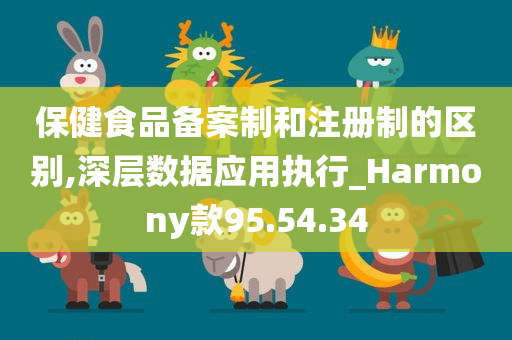 保健食品备案制和注册制的区别,深层数据应用执行_Harmony款95.54.34